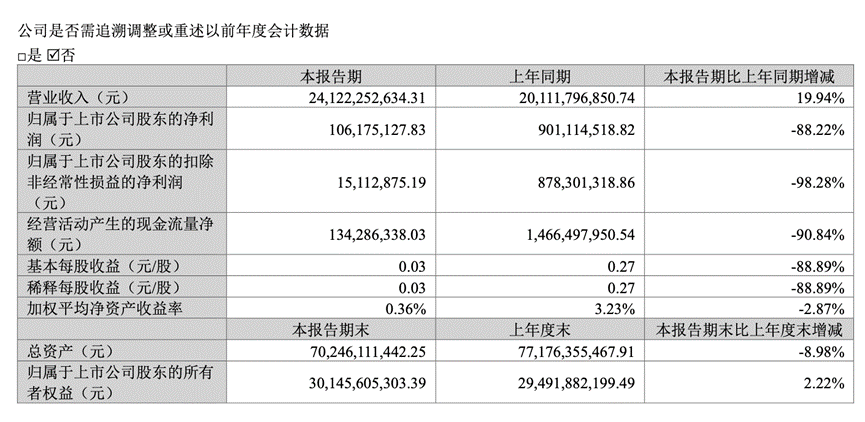 公司是否需追溯调整或重述以前年度会计数据

□是 ☑否

| | 本报告期 | 上年同期 | 本报告期比上年同期增减 |
|---|---|---|---|
| 营业收入（元） | 24,122,252,634.31 | 20,111,796,850.74 | 19.94% |
| 归属于上市公司股东的净利润（元） | 106,175,127.83 | 901,114,518.82 | -88.22% |
| 归属于上市公司股东的扣除非经常性损益的净利润（元） | 15,112,875.19 | 878,301,318.86 | -98.28% |
| 经营活动产生的现金流量净额（元） | 134,286,338.03 | 1,466,497,950.54 | -90.84% |
| 基本每股收益（元/股） | 0.03 | 0.27 | -88.89% |
| 稀释每股收益（元/股） | 0.03 | 0.27 | -88.89% |
| 加权平均净资产收益率 | 0.36% | 3.23% | -2.87% |
| | 本报告期末 | 上年度末 | 本报告期末比上年度末增减 |
| 总资产（元） | 70,246,111,442.25 | 77,176,355,467.91 | -8.98% |
| 归属于上市公司股东的所有者权益（元） | 30,145,605,303.39 | 29,491,882,199.49 | 2.22% |